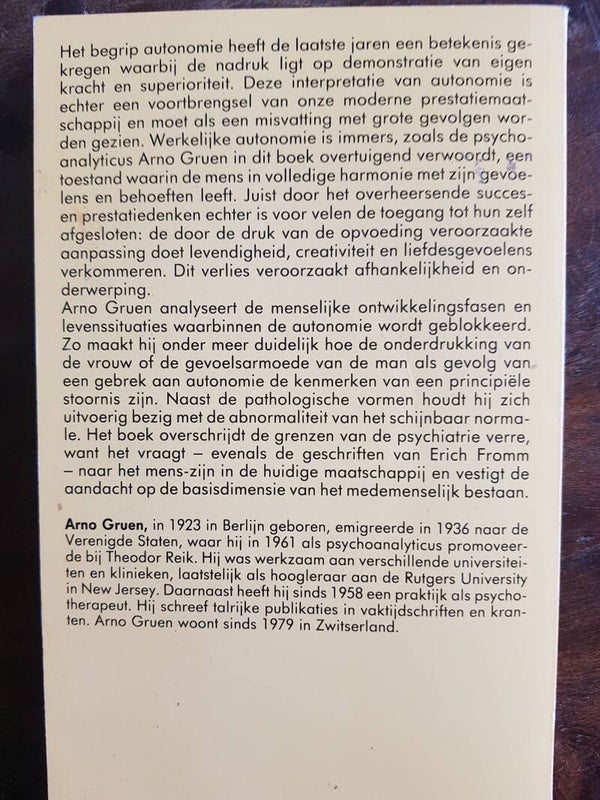 Het begrip autonomie heeft de laatste jaren een betekenis gekregen waarbij de nadruk ligt op demonstratie van eigen kracht en superioriteit. Deze interpretatie van autonomie is echter een voortbrengsel van onze moderne prestatiemaatschappij en moet als een misvatting met grote gevolgen worden gezien. Werkelijke autonomie is immers, zoals de psychoanalyticus Arno Gruen in dit boek overtuigend verwoordt, een toestand waarin de mens in volledige harmonie met zijn gevoelens en behoeften leeft. Juist door het overheersende succes- en prestatiedenken echter is voor velen de toegang tot hun zelf afgesloten: de door de druk van de opvoeding veroorzaakte aanpassing doet levendigheid, creativiteit en liefdesgevoelens verkommeren. Dit verlies veroorzaakt afhankelijkheid en onderwerping.
Arno Gruen analyseert de menselijke ontwikkelingsfasen en levenssituaties waarbinnen de autonomie wordt geblokkeerd. Zo maakt hij onder meer duidelijk hoe de onderdrukking van de vrouw of de gevoelsarmoede van de man als gevolg van een gebrek aan autonomie de kenmerken van een principiële stoornis zijn. Naast de pathologische vormen houdt hij zich uitvoerig bezig met de abnormaliteit van het schijnbaar normale. Het boek overschrijdt de grenzen van de psychiatrie verre, want het vraagt – evenals de geschriften van Erich Fromm – naar het mens-zijn in de huidige maatschappij en vestigt de aandacht op de basisdimensie van het medemenselijk bestaan.

Arno Gruen, in 1923 in Berlijn geboren, emigreerde in 1936 naar de Verenigde Staten, waar hij in 1961 als psychoanalyticus promoveerde bij Theodor Reik. Hij was werkzaam aan verschillende universiteiten en klinieken, laatstelijk als hoogleraar aan de Rutgers University in New Jersey. Daarnaast heeft hij sinds 1958 een praktijk als psychotherapeut. Hij schreef talrijke publikaties in vaktijdschriften en kranten. Arno Gruen woont sinds 1979 in Zwitserland.